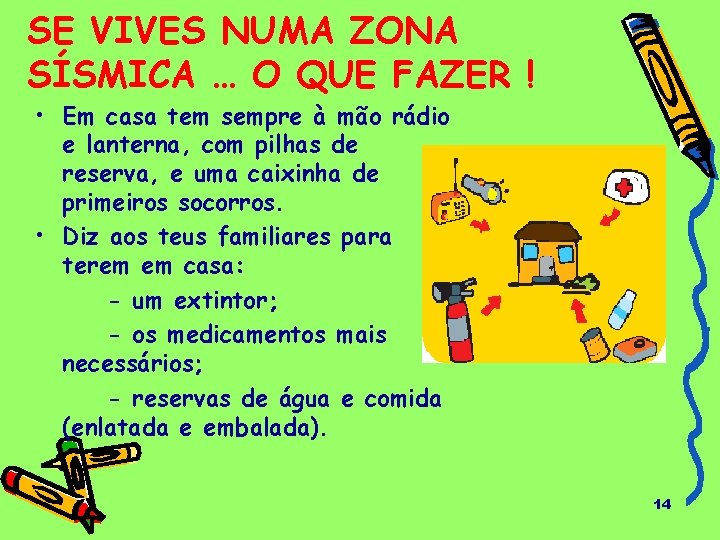 SE VIVES NUMA ZONA SÍSMICA … O QUE FAZER !

• Em casa tem sempre à mão rádio e lanterna, com pilhas de reserva, e uma caixinha de primeiros socorros.
• Diz aos teus familiares para terem em casa:
- um extintor;
- os medicamentos mais necessários;
- reservas de água e comida (enlatada e embalada).

14